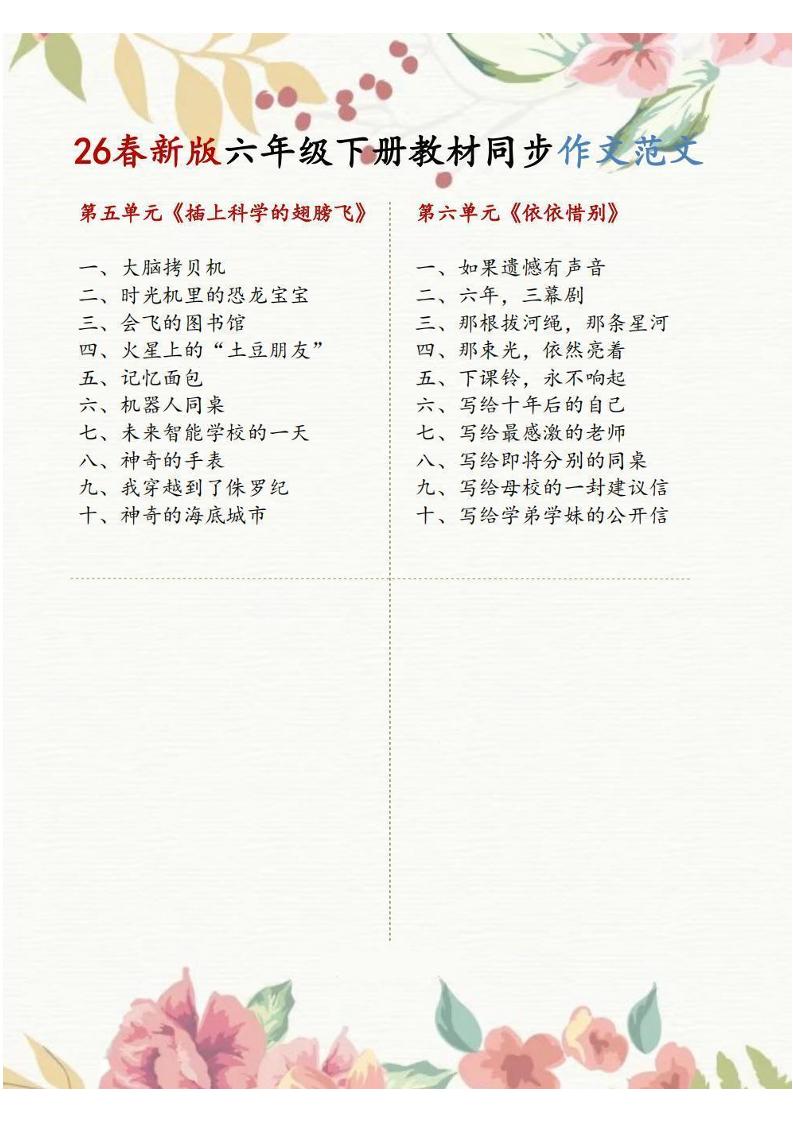 26春新版六年级下册教材同步作文范文

第五单元《插上科学的翅膀飞》

一、大脑拷贝机
二、时光机里的恐龙宝宝
三、会飞的图书馆
四、火星上的“土豆朋友”
五、记忆面包
六、机器人同桌
七、未来智能学校的一天
八、神奇的手表
九、我穿越到了侏罗纪
十、神奇的海底城市

第六单元《依依惜别》

一、如果遗憾有声音
二、六年，三幕剧
三、那根拔河绳，那条星河
四、那束光，依然亮着
五、下课铃，永不响起
六、写给十年后的自己
七、写给最感激的老师
八、写给即将分别的同桌
九、写给母校的一封建议信
十、写给学弟学妹的公开信